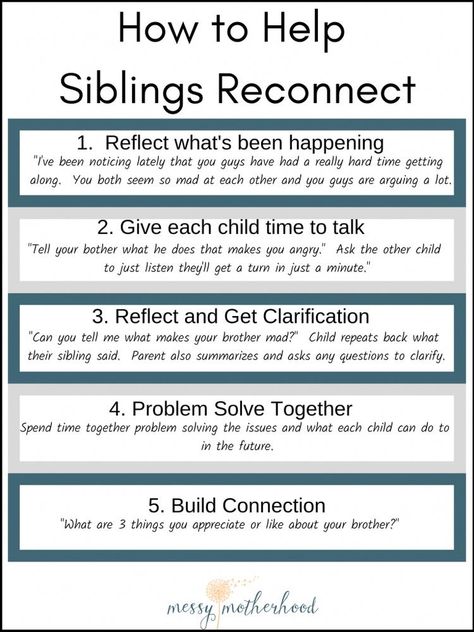 How to Help Siblings Reconnect

1. Reflect what's been happening
"I've been noticing lately that you guys have had a really hard time getting along. You both seem so mad at each other and you guys are arguing a lot.

2. Give each child time to talk
"Tell your bother what he does that makes you angry." Ask the other child to just listen they'll get a turn in just a minute."

3. Reflect and Get Clarification
"Can you tell me what makes your brother mad?" Child repeats back what their sibling said. Parent also summarizes and asks any questions to clarify.

4. Problem Solve Together
Spend time together problem solving the issues and what each child can do to in the future.

5. Build Connection
"What are 3 things you appreciate or like about your brother?"

messy motherhood